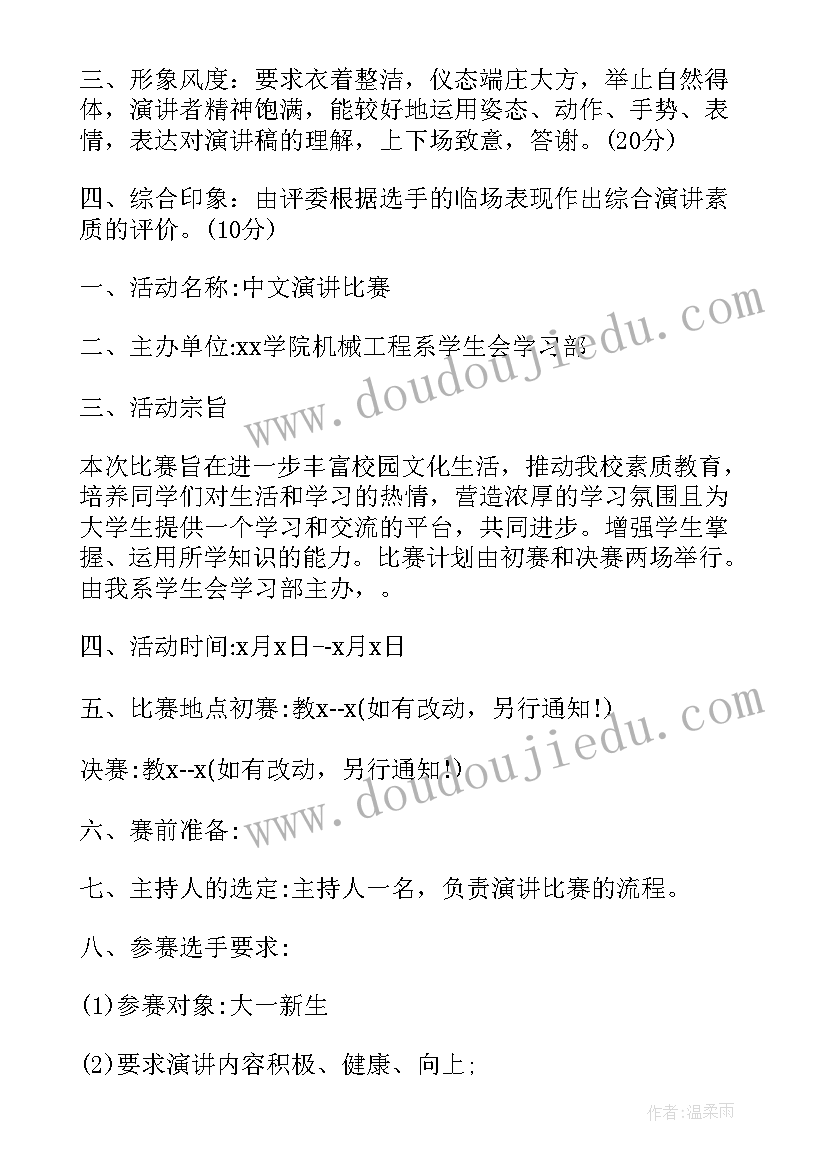 三、形象风度：要求衣着整洁，仪态端庄大方，举止自然得体，演讲者精神饱满，能较好地运用姿态、动作、手势、表情，表达对演讲稿的理解，上下场致意，答谢。(20分)

四、综合印象：由评委根据选手的临场表现作出综合演讲素质的评价。(10分)

一、活动名称:中文演讲比赛

二、主办单位:xx学院机械工程系学生会学习部

三、活动宗旨

本次比赛旨在进一步丰富校园文化生活，推动我校素质教育，培养同学们对生活和学习的热情，营造浓厚的学习氛围且为大学生提供一个学习和交流的平台，共同进步。增强学生掌握、运用所学知识的能力。比赛计划由初赛和决赛两场举行。由我系学生会学习部主办，。

四、活动时间:x月x日--x月x日

五、比赛地点初赛:教x--x(如有改动，另行通知!)

决赛:教x--x(如有改动，另行通知!)

六、赛前准备:

七、主持人的选定:主持人一名，负责演讲比赛的流程。

八、参赛选手要求:

(1)参赛对象:大一新生

(2)要求演讲内容积极、健康、向上;

www.doudoujiedu.com

www.doudoujiedu.com

作者:温柔雨